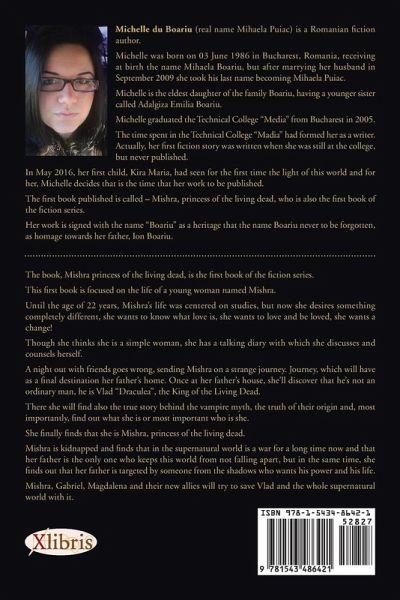 **Michelle du Boariu** (real name Mihaela Puiac) is a Romanian fiction author.

Michelle was born on 03 June 1986 in Bucharest, Romania, receiving at birth the name Mihaela Boariu, but after marrying her husband in September 2009 she took his last name becoming Mihaela Puiac.

Michelle is the eldest daughter of the family Boariu, having a younger sister called Adalgiza Emilia Boariu.

Michelle graduated the Technical College "Media" from Bucharest in 2005.

The time spent in the Technical College "Madia" had formed her as a writer. Actually, her first fiction story was written when she was still at the college, but never published.

In May 2016, her first child, Kira Maria, had seen for the first time the light of this world and for her, Michelle decides that is the time that her work to be published.

The first book published is called – Mishra, princess of the living dead, who is also the first book of the fiction series.

Her work is signed with the name "Boariu" as a heritage that the name Boariu never to be forgotten, as homage towards her father, Ion Boariu.

The book, Mishra princess of the living dead, is the first book of the fiction series.

This first book is focused on the life of a young woman named Mishra.

Until the age of 22 years, Mishra's life was centered on studies, but now she desires something completely different, she wants to know what love is, she wants to love and be loved, she wants a change!

Though she thinks she is a simple woman, she has a talking diary with which she discusses and counsels herself.

A night out with friends goes wrong, sending Mishra on a strange journey. Journey, which will have as a final destination her father's home. Once at her father's house, she'll discover that he's not an ordinary man, he is Vlad "Draculea", the King of the Living Dead.

There she will find also the true story behind the vampire myth, the truth of their origin and, most importantly, find out what she is or most important who is she.

She finally finds that she is Mishra, princess of the living dead.

Mishra is kidnapped and finds that in the supernatural world is a war for a long time now and that her father is the only one who keeps this world from not falling apart, but in the same time, she finds out that her father is targeted by someone from the shadows who wants his power and his life.

Mishra, Gabriel, Magdalena and their new allies will try to save Vlad and the whole supernatural world with it.

Xlibris

ISBN 978-1-5434-8642-1

52827

9 781543 486421